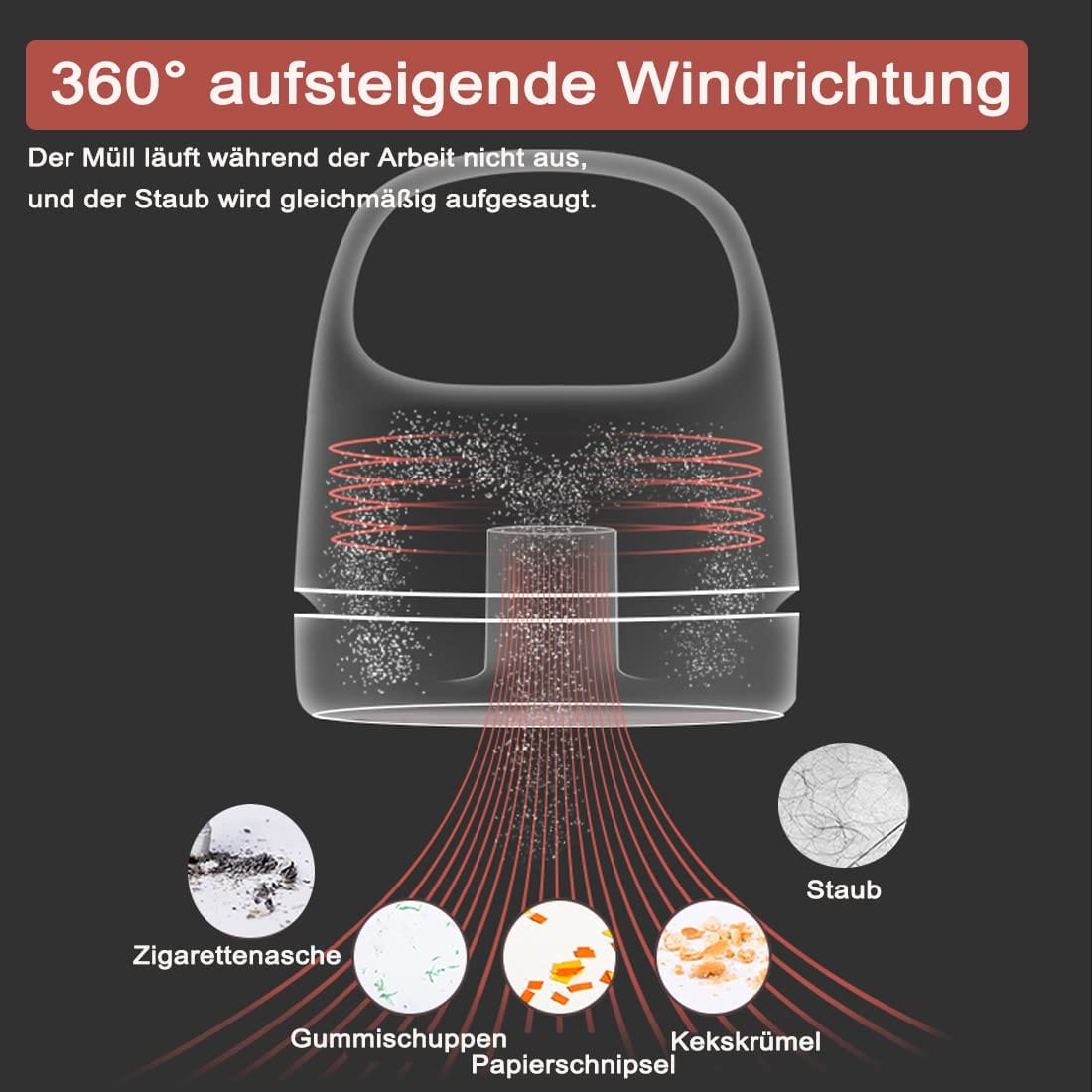 360° aufsteigende Windrichtung

Der Müll läuft während der Arbeit nicht aus, und der Staub wird gleichmäßig aufgesaugt.

Staub

Zigarettenasche

Gummischuppen

Papierschnipsel

Kekskrümel